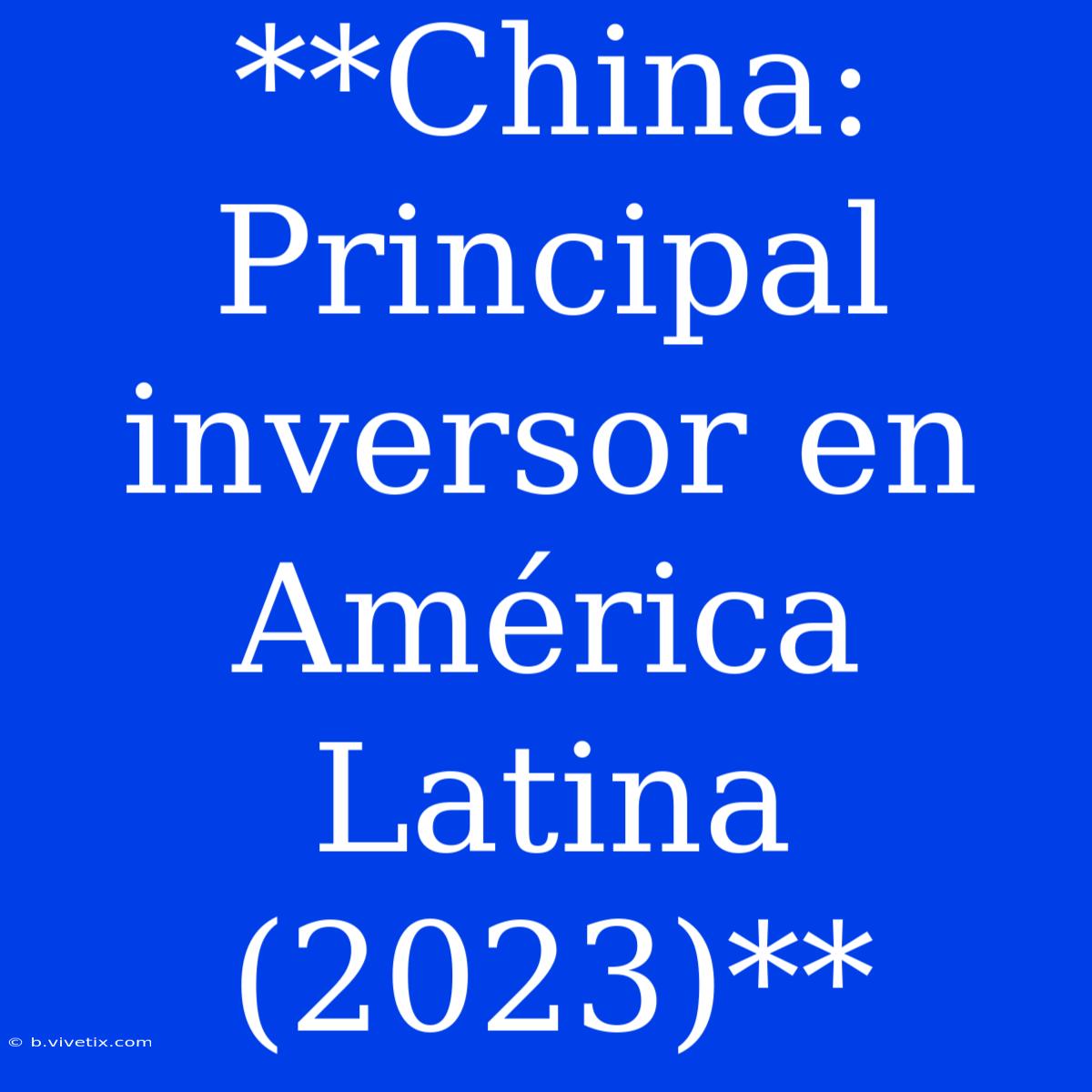 **China: Principal inversor en América Latina (2023)**

© b.vivetix.com